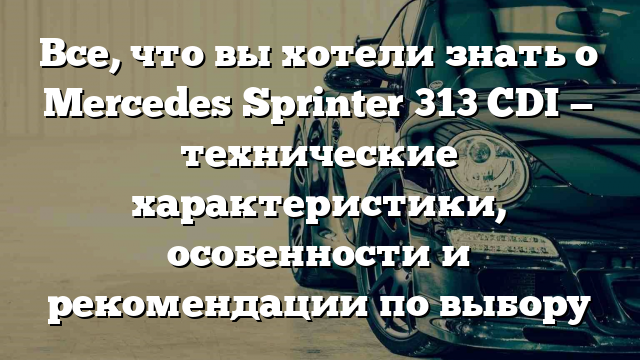 Все, что вы хотели знать о Mercedes Sprinter 313 CDI – технические характеристики, особенности и рекомендации по выбору